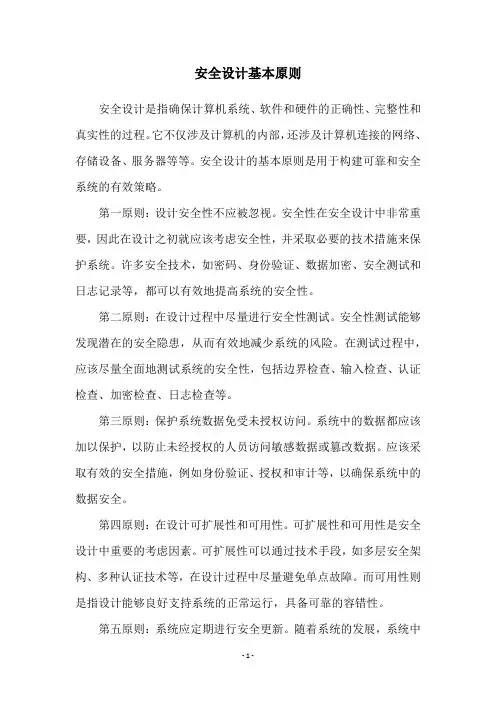 安全设计基本原则

安全设计是指确保计算机系统、软件和硬件的正确性、完整性和真实性的过程。它不仅涉及计算机的内部，还涉及计算机连接的网络、存储设备、服务器等等。安全设计的基本原则是用于构建可靠和安全系统的有效策略。

第一原则：设计安全性不应被忽视。安全性在安全设计中非常重要，因此在设计之初就应该考虑安全性，并采取必要的技术措施来保护系统。许多安全技术，如密码、身份验证、数据加密、安全测试和日志记录等，都可以有效地提高系统的安全性。

第二原则：在设计过程中尽量进行安全性测试。安全性测试能够发现潜在的安全隐患，从而有效地减少系统的风险。在测试过程中，应该尽量全面地测试系统的安全性，包括边界检查、输入检查、认证检查、加密检查、日志检查等。

第三原则：保护系统数据免受未授权访问。系统中的数据都应该加以保护，以防止未经授权的人员访问敏感数据或篡改数据。应该采取有效的安全措施，例如身份验证、授权和审计等，以确保系统中的数据安全。

第四原则：在设计可扩展性和可用性。可扩展性和可用性是安全设计中重要的考虑因素。可扩展性可以通过技术手段，如多层安全架构、多种认证技术等，在设计过程中尽量避免单点故障。而可用性则是指设计能够良好支持系统的正常运行，具备可靠的容错性。

第五原则：系统应定期进行安全更新。随着系统的发展，系统中

- 1 -